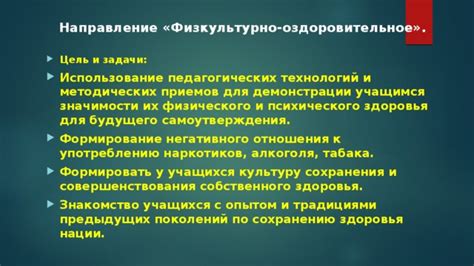 Направление «Физкультурно-оздоровительное».

Цель и задачи:

Использование педагогических технологий и методических приемов для демонстрации учащимся значимости их физического и психического здоровья для будущего самоутверждения.

Формирование негативного отношения к употреблению наркотиков, алкоголя, табака.

Формировать у учащихся культуру сохранения и совершенствования собственного здоровья.

Знакомство учащихся с опытом и традициями предыдущих поколений по сохранению здоровья нации.